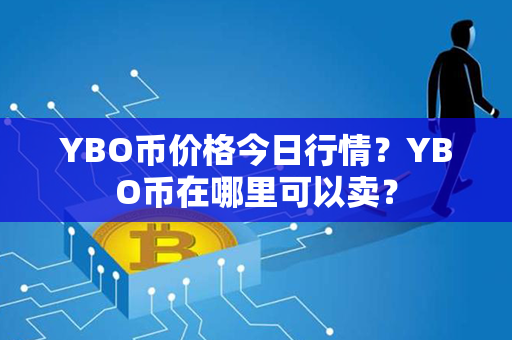 YBO币价格今日行情？YBO币在哪里可以卖？